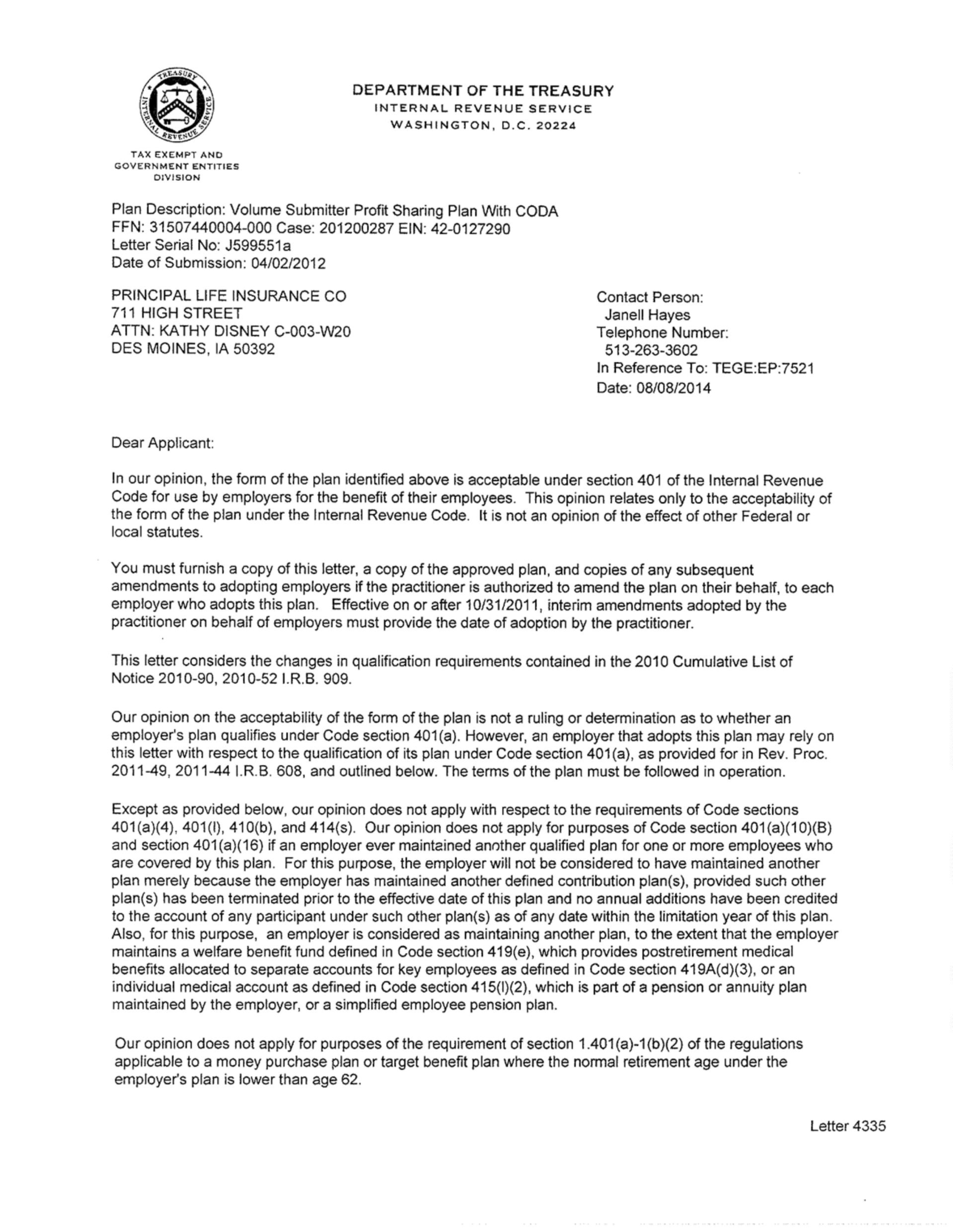 TREASURY
INTERNAL REVENUE SERVICE

DEPARTMENT OF THE TREASURY
INTERNAL REVENUE SERVICE
WASHINGTON, D.C. 20224

TAX EXEMPT AND GOVERNMENT ENTITIES DIVISION

Plan Description: Volume Submitter Profit Sharing Plan With CODA
FFN: 31507440004-000 Case: 201200287 EIN: 42-0127290
Letter Serial No: J599551a
Date of Submission: 04/02/2012

PRINCIPAL LIFE INSURANCE CO
711 HIGH STREET
ATTN: KATHY DISNEY C-003-W20
DES MOINES, IA 50392

Contact Person:
Janell Hayes
Telephone Number:
513-263-3602
In Reference To: TEGE:EP:7521
Date: 08/08/2014

Dear Applicant:

In our opinion, the form of the plan identified above is acceptable under section 401 of the Internal Revenue Code for use by employers for the benefit of their employees. This opinion relates only to the acceptability of the form of the plan under the Internal Revenue Code. It is not an opinion of the effect of other Federal or local statutes.

You must furnish a copy of this letter, a copy of the approved plan, and copies of any subsequent amendments to adopting employers if the practitioner is authorized to amend the plan on their behalf, to each employer who adopts this plan. Effective on or after 10/31/2011, interim amendments adopted by the practitioner on behalf of employers must provide the date of adoption by the practitioner.

This letter considers the changes in qualification requirements contained in the 2010 Cumulative List of Notice 2010-90, 2010-52 I.R.B. 909.

Our opinion on the acceptability of the form of the plan is not a ruling or determination as to whether an employer's plan qualifies under Code section 401(a). However, an employer that adopts this plan may rely on this letter with respect to the qualification of its plan under Code section 401(a), as provided for in Rev. Proc. 2011-49, 2011-44 I.R.B. 608, and outlined below. The terms of the plan must be followed in operation.

Except as provided below, our opinion does not apply with respect to the requirements of Code sections 401(a)(4), 401(l), 410(b), and 414(s). Our opinion does not apply for purposes of Code section 401(a)(10)(B) and section 401(a)(16) if an employer ever maintained another qualified plan for one or more employees who are covered by this plan. For this purpose, the employer will not be considered to have maintained another plan merely because the employer has maintained another defined contribution plan(s), provided such other plan(s) has been terminated prior to the effective date of this plan and no annual additions have been credited to the account of any participant under such other plan(s) as of any date within the limitation year of this plan. Also, for this purpose, an employer is considered as maintaining another plan, to the extent that the employer maintains a welfare benefit fund defined in Code section 419(e), which provides postretirement medical benefits allocated to separate accounts for key employees as defined in Code section 419A(d)(3), or an individual medical account as defined in Code section 415(l)(2), which is part of a pension or annuity plan maintained by the employer, or a simplified employee pension plan.

Our opinion does not apply for purposes of the requirement of section 1.401(a)-1(b)(2) of the regulations applicable to a money purchase plan or target benefit plan where the normal retirement age under the employer's plan is lower than age 62.

Letter 4335